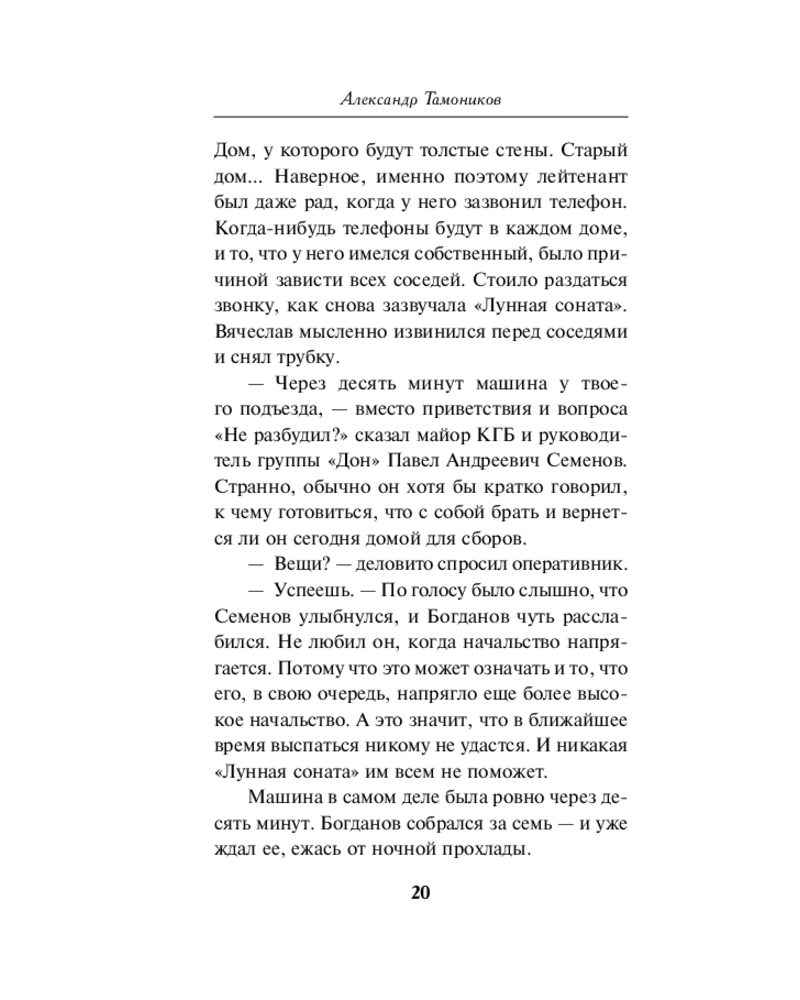 Александр Тамоников

Дом, у которого будут толстые стены. Старый дом... Наверное, именно поэтому лейтенант был даже рад, когда у него зазвонил телефон. Когда-нибудь телефоны будут в каждом доме, и то, что у него имелся собственный, было причиной зависти всех соседей. Стоило раздаться звонку, как снова зазвучала «Лунная соната». Вячеслав мысленно извинился перед соседями и снял трубку.

— Через десять минут машина у твоего подъезда, — вместо приветствия и вопроса «Не разбудил?» сказал майор КГБ и руководитель группы «Дон» Павел Андреевич Семенов. Странно, обычно он хотя бы кратко говорил, к чему готовиться, что с собой брать и вернется ли он сегодня домой для сборов.

— Вещи? — деловито спросил оперативник.

— Успеешь. — По голосу было слышно, что Семенов улыбнулся, и Богданов чуть расслабился. Не любил он, когда начальство напрягается. Потому что это может означать и то, что его, в свою очередь, напрягло еще более высокое начальство. А это значит, что в ближайшее время выспаться никому не удастся. И никакая «Лунная соната» им всем не поможет.

Машина в самом деле была ровно через десять минут. Богданов собрался за семь — и уже ждал ее, ежась от ночной прохлады.

20